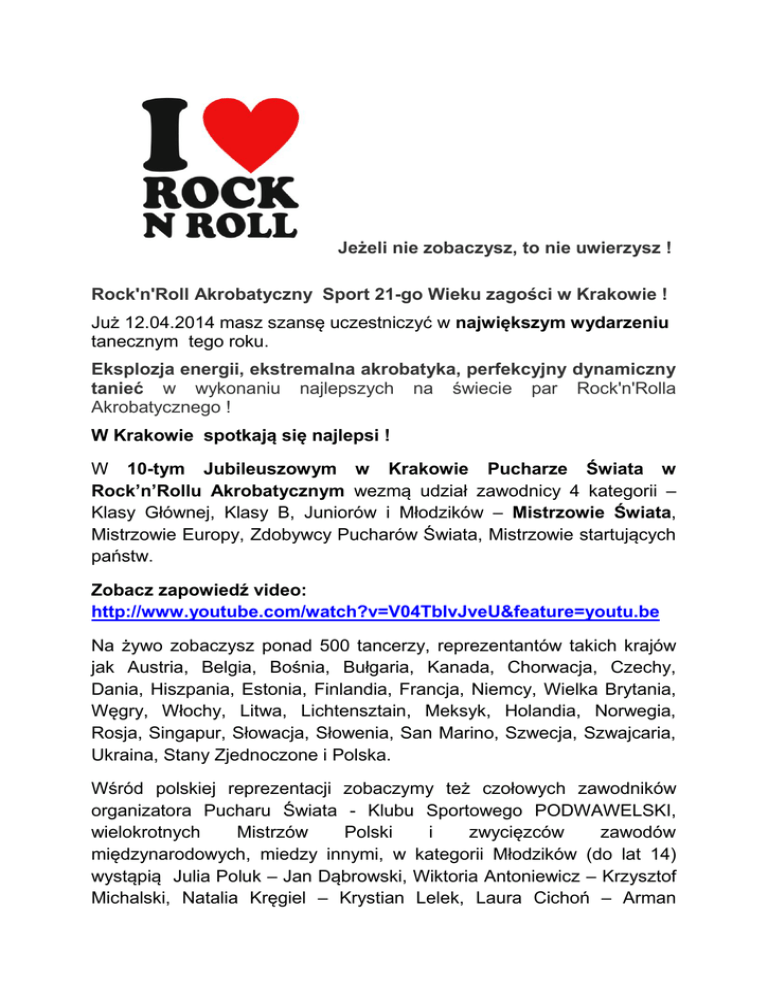 I
ROCK
N ROLL

Jeżeli nie zobaczysz, to nie uwierzysz !

Rock'n'Roll Akrobatyczny Sport 21-go Wieku zagości w Krakowie !

Już 12.04.2014 masz szansę uczestniczyć w największym wydarzeniu tanecznym tego roku.

Eksplozja energii, ekstremalna akrobatyka, perfekcyjny dynamiczny taniec w wykonaniu najlepszych na świecie par Rock'n'Rolla Akrobatycznego !

W Krakowie spotkają się najlepsi !

W 10-tym Jubileuszowym w Krakowie Pucharze Świata w Rock'n'Rollu Akrobatycznym wezmą udział zawodnicy 4 kategorii – Klasy Głównej, Klasy B, Juniorów i Młodzików – Mistrzowie Świata, Mistrzowie Europy, Zdobywcy Pucharów Świata, Mistrzowie startujących państw.

Zobacz zapowiedź video:
http://www.youtube.com/watch?v=V04TblvJveU&feature=youtu.be

Na żywo zobaczysz ponad 500 tancerzy, reprezentantów takich krajów jak Austria, Belgia, Bośnia, Bułgaria, Kanada, Chorwacja, Czechy, Dania, Hiszpania, Estonia, Finlandia, Francja, Niemcy, Wielka Brytania, Węgry, Włochy, Litwa, Lichtensztain, Meksyk, Holandia, Norwegia, Rosja, Singapur, Słowacja, Słowenia, San Marino, Szwecja, Szwajcaria, Ukraina, Stany Zjednoczone i Polska.

Wśród polskiej reprezentacji zobaczymy też czołowych zawodników organizatora Pucharu Świata - Klubu Sportowego PODWAWELSKI, wielokrotnych Mistrzów Polski i zwycięzców zawodów międzynarodowych, miedzy innymi, w kategorii Młodzików (do lat 14) wystąpią Julia Poluk – Jan Dąbrowski, Wiktoria Antoniewicz – Krzysztof Michalski, Natalia Kręgiel – Krystian Lelek, Laura Cichoń – Arman